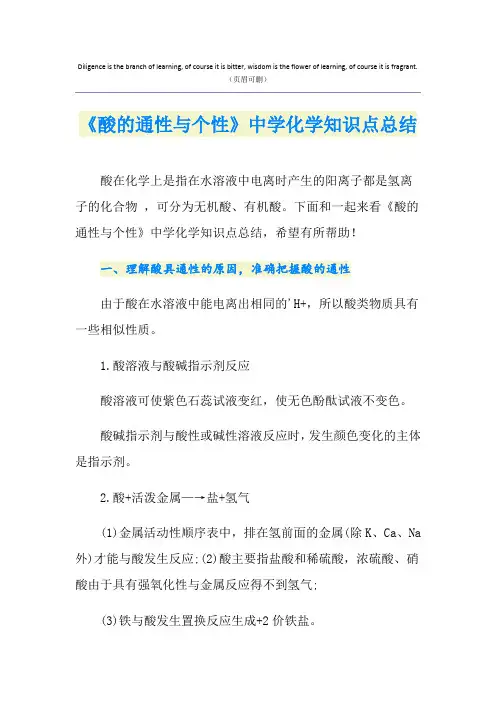 Diligence is the branch of learning, of course it is bitter, wisdom is the flower of learning, of course it is fragrant.
（页眉可删）

《酸的通性与个性》中学化学知识点总结

酸在化学上是指在水溶液中电离时产生的阳离子都是氢离子的化合物 ，可分为无机酸、有机酸。下面和一起来看《酸的通性与个性》中学化学知识点总结，希望有所帮助！

一、理解酸具通性的原因，准确把握酸的通性

由于酸在水溶液中能电离出相同的'H+，所以酸类物质具有一些相似性质。

1.酸溶液与酸碱指示剂反应

酸溶液可使紫色石蕊试液变红，使无色酚酞试液不变色。

酸碱指示剂与酸性或碱性溶液反应时，发生颜色变化的主体是指示剂。

2.酸+活泼金属—→盐+氢气

(1)金属活动性顺序表中，排在氢前面的金属(除K、Ca、Na外)才能与酸发生反应;(2)酸主要指盐酸和稀硫酸，浓硫酸、硝酸由于具有强氧化性与金属反应得不到氢气;

(3)铁与酸发生置换反应生成+2价铁盐。